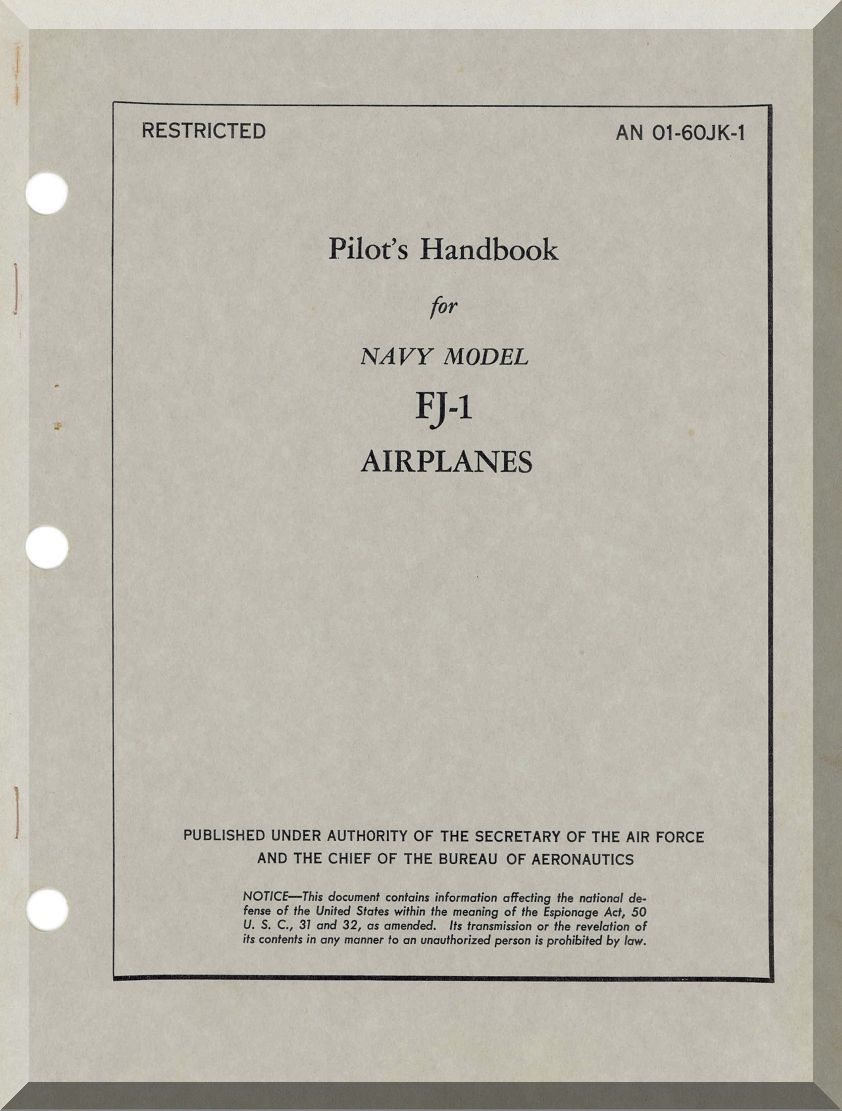 RESTRICTED

AN 01-60JK-1

Pilot's Handbook

for

NAVY MODEL

FJ-1

AIRPLANES

PUBLISHED UNDER AUTHORITY OF THE SECRETARY OF THE AIR FORCE
AND THE CHIEF OF THE BUREAU OF AERONAUTICS

NOTICE—This document contains information affecting the national defense of the United States within the meaning of the Espionage Act, 50 U. S. C., 31 and 32, as amended. Its transmission or the revelation of its contents in any manner to an unauthorized person is prohibited by law.